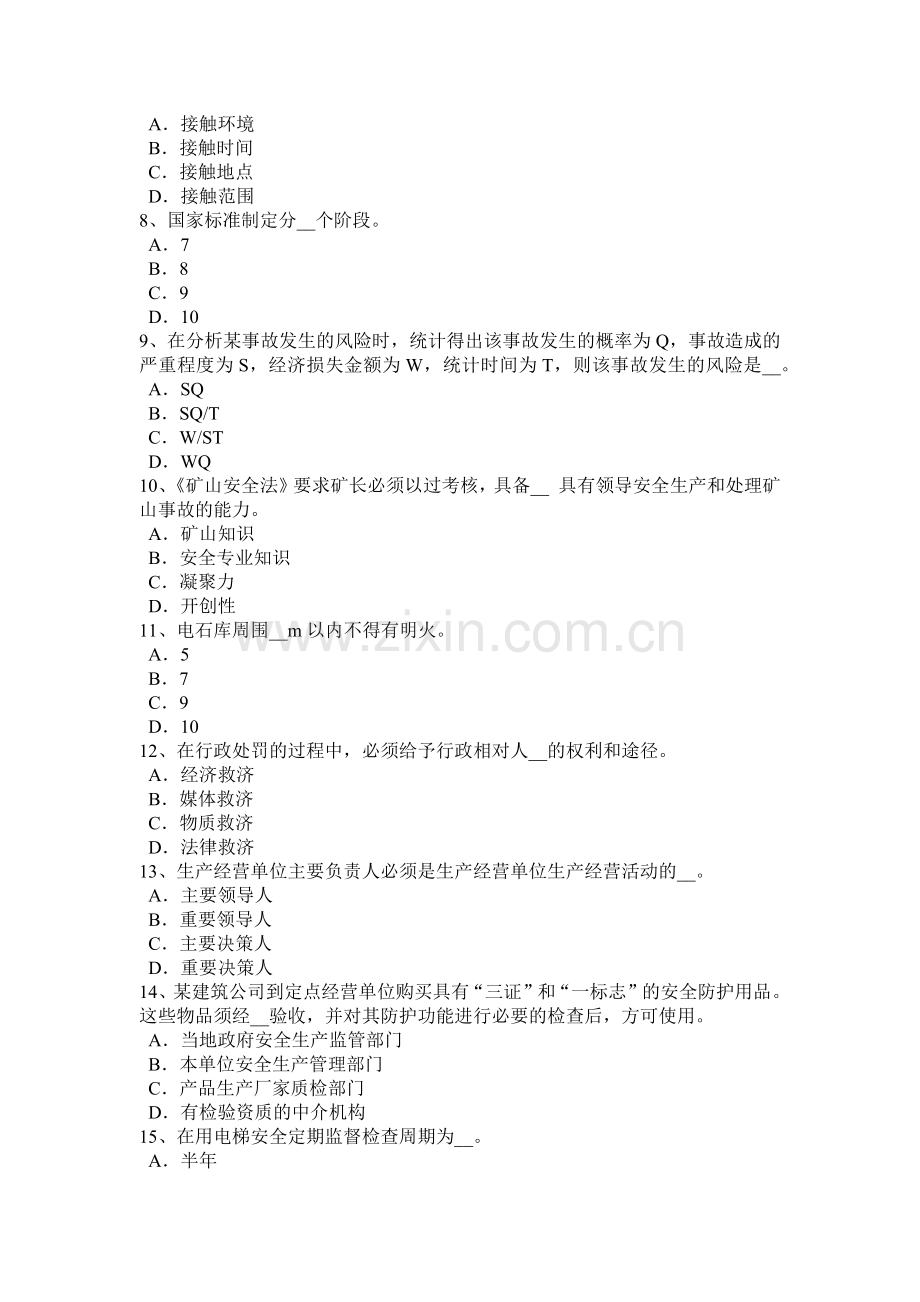 A．接触环境
B．接触时间
C．接触地点
D．接触范围
8、国家标准制定分__个阶段。
A．7
B．8
C．9
D．10
9、在分析某事故发生的风险时，统计得出该事故发生的概率为 Q，事故造成的严重程度为 S，经济损失金额为 W，统计时间为 T，则该事故发生的风险是__。
A．SQ
B．SQ/T
C．W/ST
D．WQ
10、《矿山安全法》要求矿长必须以过考核，具备__ 具有领导安全生产和处理矿山事故的能力。
A．矿山知识
B．安全专业知识
C．凝聚力
D．开创性
11、电石库周围__m 以内不得有明火。
A．5
B．7
C．9
D．10
12、在行政处罚的过程中，必须给予行政相对人__的权利和途径。
A．经济救济
B．媒体救济
C．物质救济
D．法律救济
13、生产经营单位主要负责人必须是生产经营单位生产经营活动的__。
A．主要领导人
B．重要领导人
C．主要决策人
D．重要决策人
14、某建筑公司到定点经营单位购买具有“三证”和“一标志”的安全防护用品。这些物品须经__验收，并对其防护功能进行必要的检查后，方可使用。
A．当地政府安全生产监管部门
B．本单位安全生产管理部门
C．产品生产厂家质检部门
D．有检验资质的中介机构
15、在用电梯安全定期监督检查周期为__。
A．半年

www.zixin.com.cn